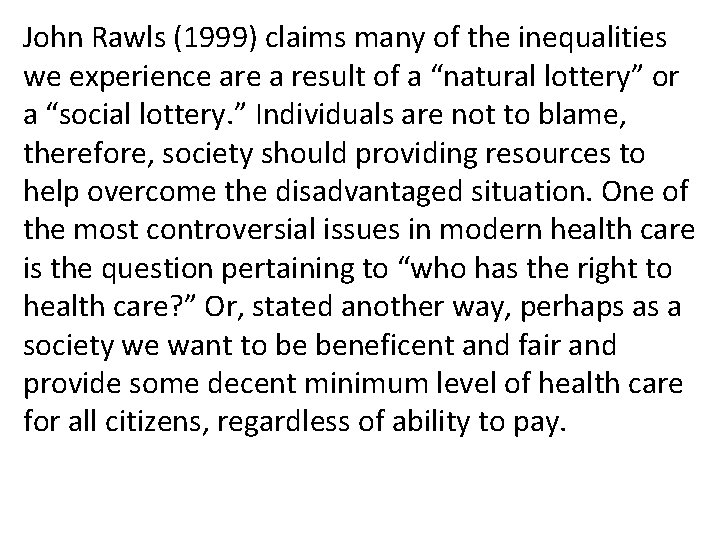 John Rawls (1999) claims many of the inequalities we experience are a result of a "natural lottery" or a "social lottery." Individuals are not to blame, therefore, society should providing resources to help overcome the disadvantaged situation. One of the most controversial issues in modern health care is the question pertaining to "who has the right to health care?" Or, stated another way, perhaps as a society we want to be beneficent and fair and provide some decent minimum level of health care for all citizens, regardless of ability to pay.